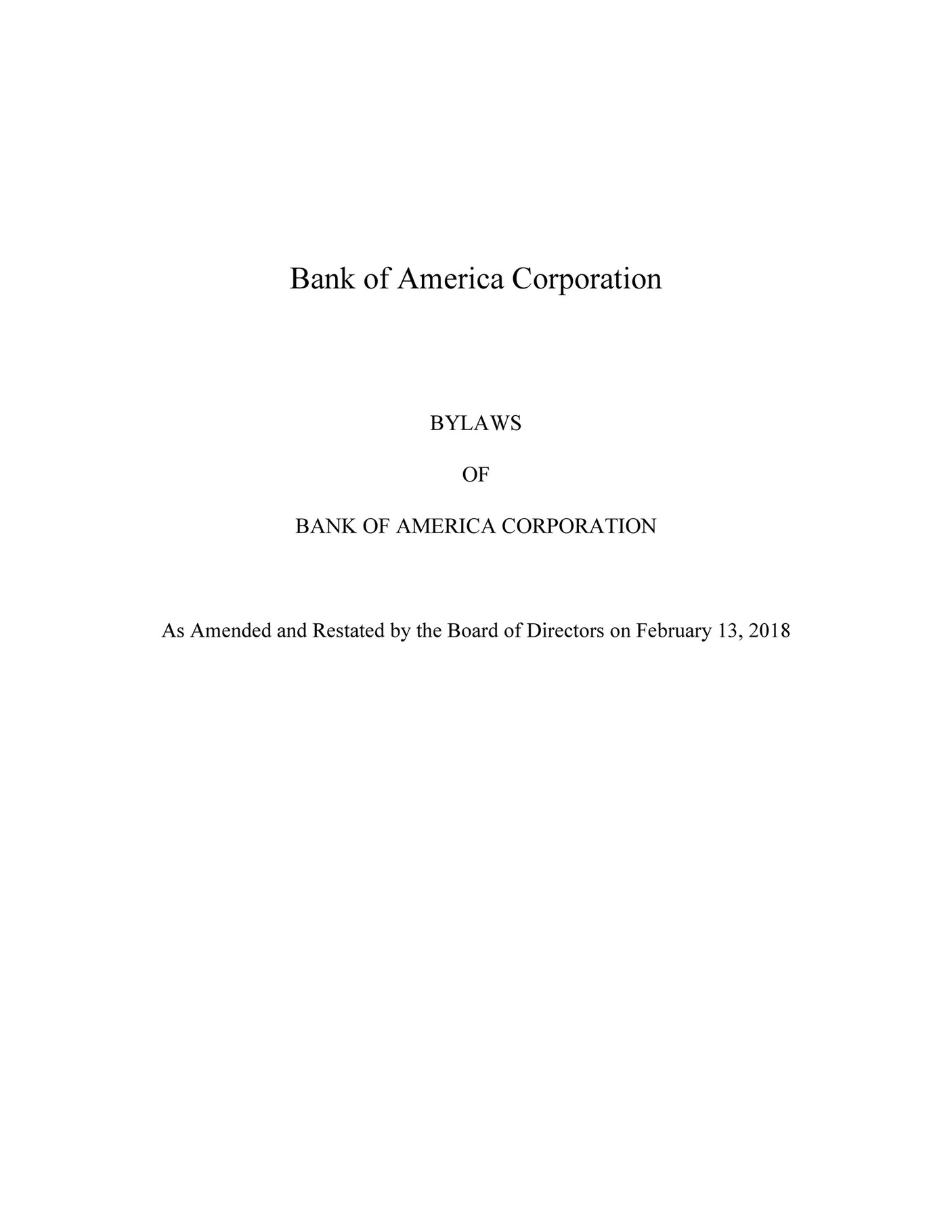 Bank of America Corporation

BYLAWS

OF

BANK OF AMERICA CORPORATION

As Amended and Restated by the Board of Directors on February 13, 2018